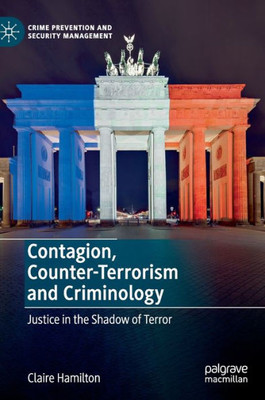 CRIME PREVENTION AND SECURITY MANAGEMENT

Contagion, Counter-Terrorism and Criminology

Justice in the Shadow of Terror

Claire Hamilton

palgrave macmillan